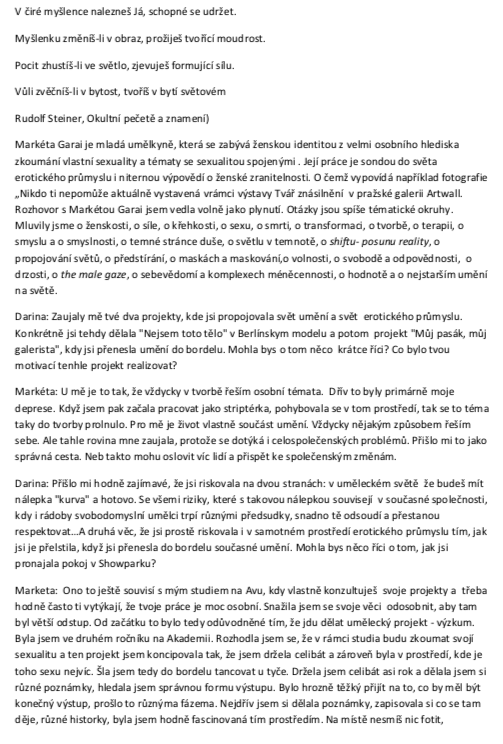 V čiré myšlence nalezneš Já, schopné se udržet.

Myšlenku změníš-li v obraz, prožiješ tvořící moudrost.

Pocit zhustíš-li ve světlo, zjevuješ formující sílu.

Vůli zvěčníš-li v bytost, tvoříš v bytí světovém

Rudolf Steiner, Okultní pečetě a znamení)

Markéta Garai je mladá umělkyně, která se zabývá ženskou identitou z velmi osobního hlediska zkoumání vlastní sexuality a tématy se sexualitou spojenými . Její práce je sondou do světa erotického průmyslu i niternou výpovědí o ženské zranitelnosti. O čemž vypovídá například fotografie „Nikdo ti nepomůže aktuálně vystavená vrámci výstavy Tvář znásilnění v pražské galerii Artwall. Rozhovor s Markétou Garai jsem vedla volně jako plynutí. Otázky jsou spíše tématické okruhy. Mluvily jsme o ženskosti, o síle, o křehkosti, o sexu, o smrti, o transformaci, o tvorbě, o terapii, o smyslu a o smyslnosti, o temné stránce duše, o světlu v temnotě, o shiftu- posunu reality, o propojování světů, o předstírání, o maskách a maskování,o volnosti, o svobodě a odpovědnosti, o drzosti, o the male gaze, o sebevědomí a komplexech méněcennosti, o hodnotě a o nejstarším umění na světě.

Darina: Zaujaly mě tvé dva projekty, kde jsi propojovala svět umění a svět erotického průmyslu. Konkrétně jsi tehdy dělala "Nejsem toto tělo" v Berlínskym modelu a potom projekt "Můj pasák, můj galerista", kdy jsi přenesla umění do bordelu. Mohla bys o tom něco krátce říci? Co bylo tvou motivací tenhle projekt realizovat?

Markéta: U mě je to tak, že vždycky v tvorbě řeším osobní témata. Dřív to byly primárně moje deprese. Když jsem pak začala pracovat jako striptérka, pohybovala se v tom prostředí, tak se to téma taky do tvorby prolnulo. Pro mě je život vlastně součást umění. Vždycky nějakým způsobem řeším sebe. Ale tahle rovina mne zaujala, protože se dotýká i celospolečenských problémů. Přišlo mi to jako správná cesta. Neb takto mohu oslovit víc lidí a přispět ke společenským změnám.

Darina: Přišlo mi hodně zajímavé, že jsi riskovala na dvou stranách: v uměleckém světě že budeš mít nálepka "kurva" a hotovo. Se všemi riziky, které s takovou nálepkou souvisejí v současné společnosti, kdy i rádoby svobodomyslní umělci trpí různými předsudky, snadno tě odsoudí a přestanou respektovat...A druhá věc, že jsi prostě riskovala i v samotném prostředí erotického průmyslu tím, jak jsi je přelstila, když jsi přenesla do bordelu současné umění. Mohla bys něco říci o tom, jak jsi pronajala pokoj v Showparku?

Marketa: Ono to ještě souvisí s mým studiem na Avu, kdy vlastně konzultuješ svoje projekty a třeba hodně často ti vytýkají, že tvoje práce je moc osobní. Snažila jsem se svoje věci odosobnit, aby tam byl větší odstup. Od začátku to bylo tedy odůvodněné tím, že jdu dělat umělecký projekt - výzkum. Byla jsem ve druhém ročníku na Akademii. Rozhodla jsem se, že v rámci studia budu zkoumat svojí sexualitu a ten projekt jsem koncipovala tak, že jsem držela celibát a zároveň byla v prostředí, kde je toho sexu nejvíc. Šla jsem tedy do bordelu tancovat u tyče. Držela jsem celibát asi rok a dělala jsem si různé poznámky, hledala jsem správnou formu výstupu. Bylo hrozně těžký přijít na to, co by měl být konečný výstup, prošlo to různýma fázema. Nejdřív jsem si dělala poznámky, zapisovala si co se tam děje, různé historky, byla jsem hodně fascinovaná tím prostředím. Na místě nesmíš nic fotit,